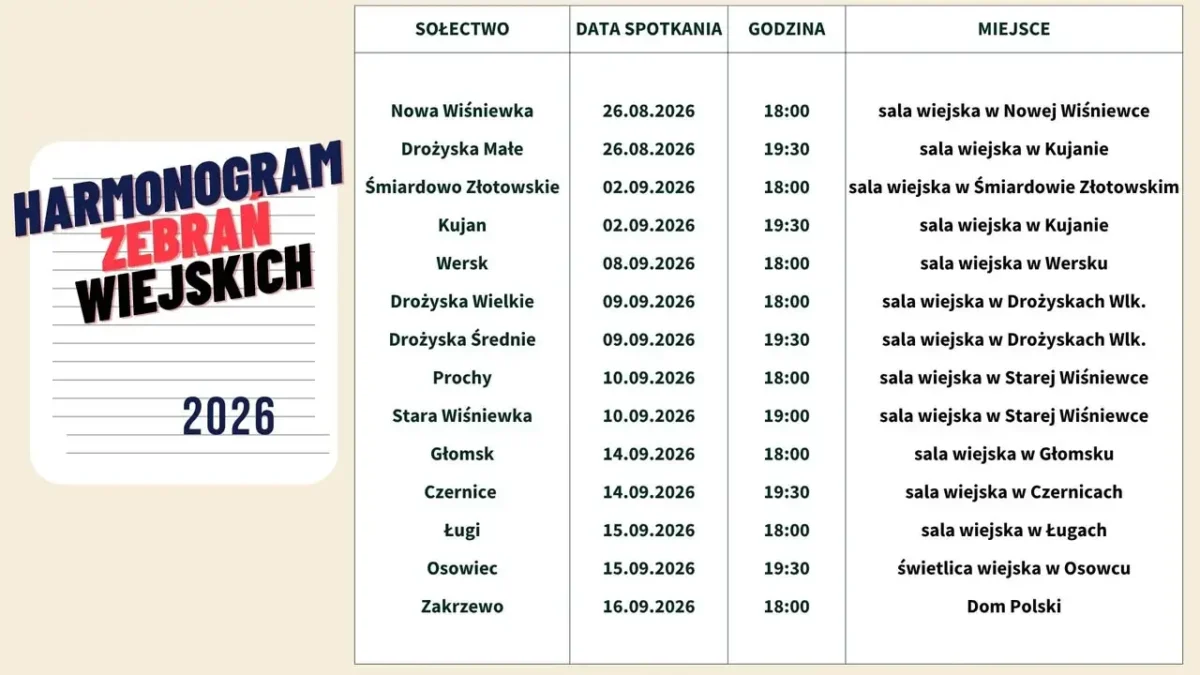 HARMONOGRAM ZEBRAŃ WIEJSKICH

2026

| SOŁECTWO | DATA SPOTKANIA | GODZINA | MIEJSCE |
|---|---|---|---|
| Nowa Wiśniewka | 26.08.2026 | 18:00 | sala wiejska w Nowej Wiśniewce |
| Drożyska Małe | 26.08.2026 | 19:30 | sala wiejska w Kujanie |
| Śmiardowo Złotowskie | 02.09.2026 | 18:00 | sala wiejska w Śmiardowie Złotowskim |
| Kujan | 02.09.2026 | 19:30 | sala wiejska w Kujanie |
| Wersk | 08.09.2026 | 18:00 | sala wiejska w Wersku |
| Drożyska Wielkie | 09.09.2026 | 18:00 | sala wiejska w Drożyskach Wlk. |
| Drożyska Średnie | 09.09.2026 | 19:30 | sala wiejska w Drożyskach Wlk. |
| Prochy | 10.09.2026 | 18:00 | sala wiejska w Starej Wiśniewce |
| Stara Wiśniewka | 10.09.2026 | 19:00 | sala wiejska w Starej Wiśniewce |
| Głomsk | 14.09.2026 | 18:00 | sala wiejska w Głomsku |
| Czernice | 14.09.2026 | 19:30 | sala wiejska w Czernicach |
| Ługi | 15.09.2026 | 18:00 | sala wiejska w Ługach |
| Osowiec | 15.09.2026 | 19:30 | świetlica wiejska w Osowcu |
| Zakrzewo | 16.09.2026 | 18:00 | Dom Polski |